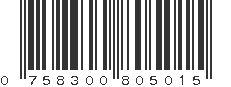 0 758300 805015